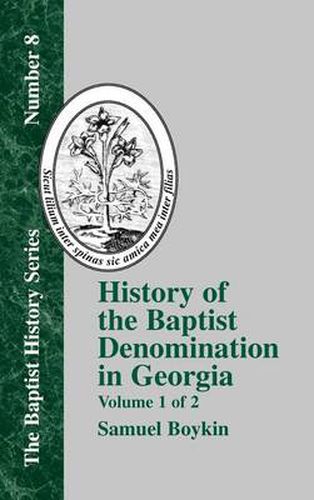 The Baptist History Series

Number 8

Sicut lilium inter spinas sic amica mea inter filias

History of the Baptist Denomination in Georgia

Volume 1 of 2

Samuel Boykin